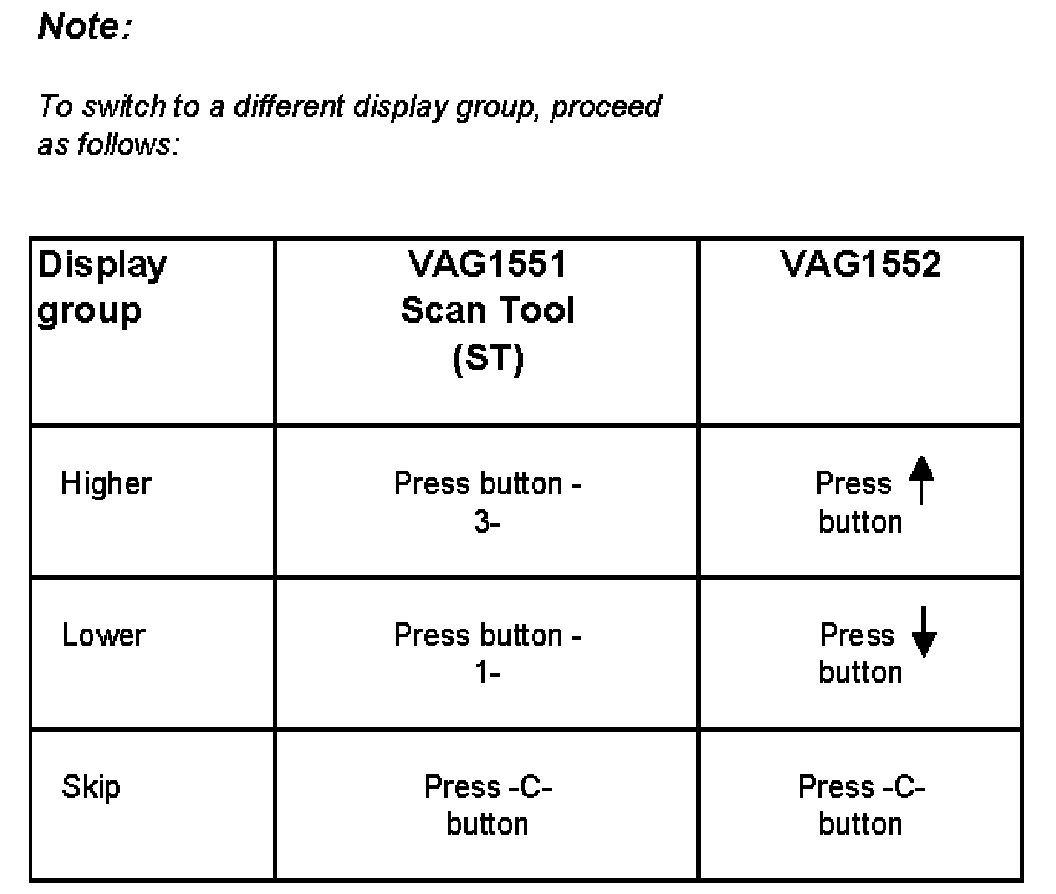 Note:

To switch to a different display group, proceed as follows:

| Display group | VAG1551 Scan Tool (ST) | VAG1552 |
|---|---|---|
| Higher | Press button -3- | Press ↑ button |
| Lower | Press button -1- | Press ↓ button |
| Skip | Press -C- button | Press -C- button |